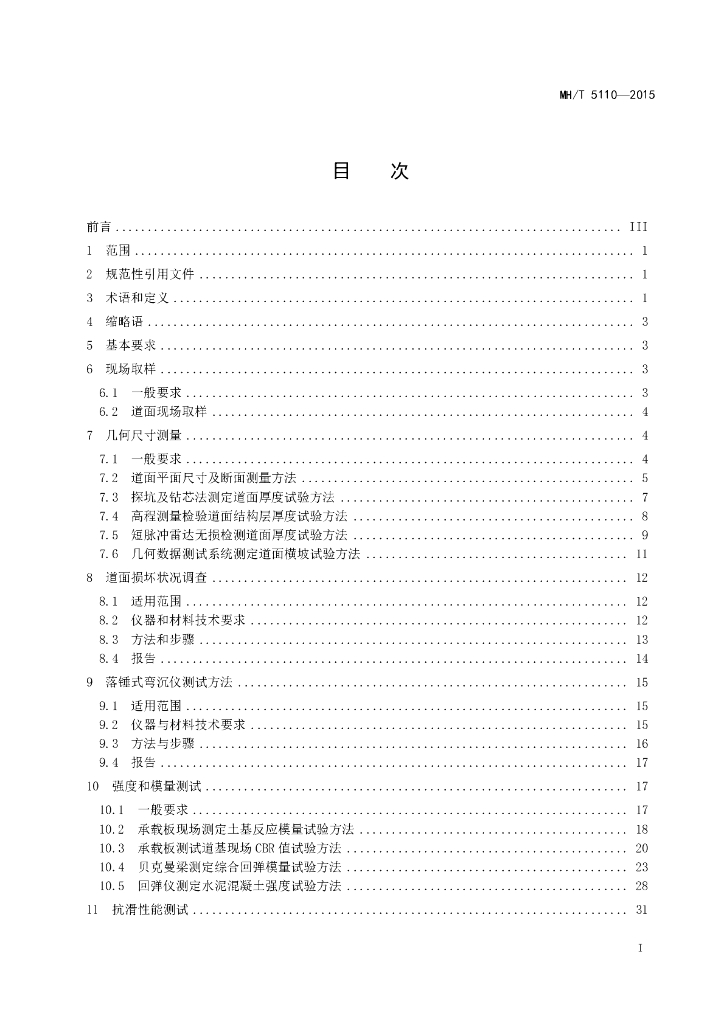 MH/T 5110—2015

目　次

前言 ........ III
1　范围 ........ 1
2　规范性引用文件 ........ 1
3　术语和定义 ........ 1
4　缩略语 ........ 3
5　基本要求 ........ 3
6　现场取样 ........ 3
6.1　一般要求 ........ 3
6.2　道面现场取样 ........ 4
7　几何尺寸测量 ........ 4
7.1　一般要求 ........ 4
7.2　道面平面尺寸及断面测量方法 ........ 5
7.3　探坑及钻芯法测定道面厚度试验方法 ........ 7
7.4　高程测量检验道面结构层厚度试验方法 ........ 8
7.5　短脉冲雷达无损检测道面厚度试验方法 ........ 9
7.6　几何数据测试系统测定道面横坡试验方法 ........ 11
8　道面损坏状况调查 ........ 12
8.1　适用范围 ........ 12
8.2　仪器和材料技术要求 ........ 12
8.3　方法和步骤 ........ 13
8.4　报告 ........ 14
9　落锤式弯沉仪测试方法 ........ 15
9.1　适用范围 ........ 15
9.2　仪器与材料技术要求 ........ 15
9.3　方法与步骤 ........ 16
9.4　报告 ........ 17
10　强度和模量测试 ........ 17
10.1　一般要求 ........ 17
10.2　承载板现场测定土基反应模量试验方法 ........ 18
10.3　承载板测试道基现场 CBR 值试验方法 ........ 20
10.4　贝克曼梁测定综合回弹模量试验方法 ........ 23
10.5　回弹仪测定水泥混凝土强度试验方法 ........ 28
11　抗滑性能测试 ........ 31

I